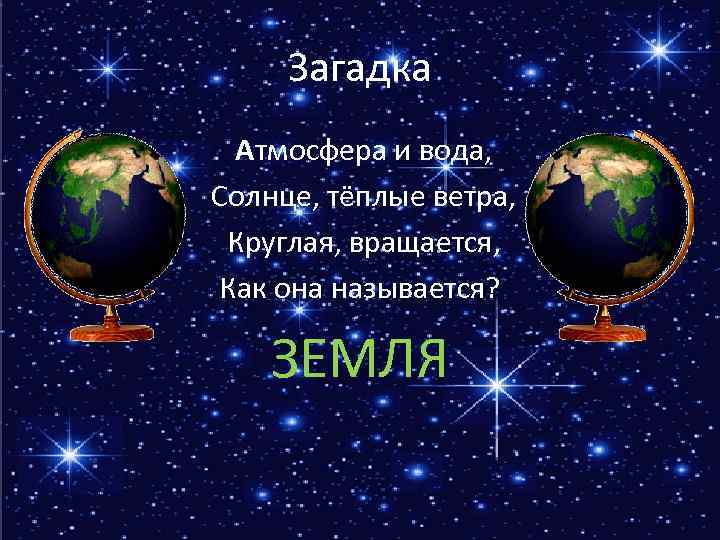 Загадка

Атмосфера и вода,
Солнце, тёплые ветра,
Круглая, вращается,
Как она называется?

ЗЕМЛЯ